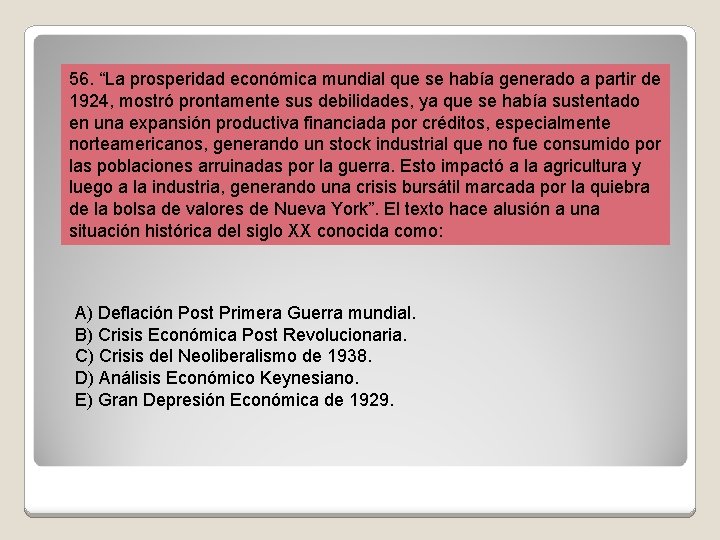 56. “La prosperidad económica mundial que se había generado a partir de 1924, mostró prontamente sus debilidades, ya que se había sustentado en una expansión productiva financiada por créditos, especialmente norteamericanos, generando un stock industrial que no fue consumido por las poblaciones arruinadas por la guerra. Esto impactó a la agricultura y luego a la industria, generando una crisis bursátil marcada por la quiebra de la bolsa de valores de Nueva York”. El texto hace alusión a una situación histórica del siglo XX conocida como:

A) Deflación Post Primera Guerra mundial.
B) Crisis Económica Post Revolucionaria.
C) Crisis del Neoliberalismo de 1938.
D) Análisis Económico Keynesiano.
E) Gran Depresión Económica de 1929.